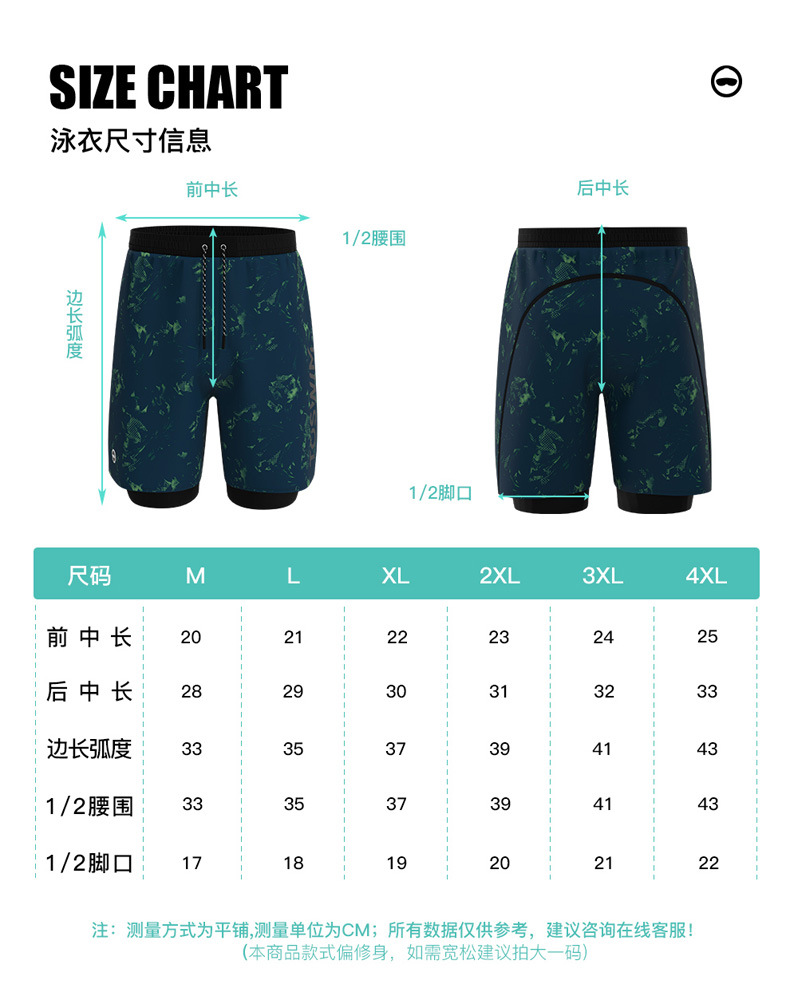 SIZE CHART

泳衣尺寸信息

前中长

1/2腰围

边长弧度

后中长

1/2脚口

| 尺码 | M | L | XL | 2XL | 3XL | 4XL |
|---|---|---|---|---|---|---|
| 前中长 | 20 | 21 | 22 | 23 | 24 | 25 |
| 后中长 | 28 | 29 | 30 | 31 | 32 | 33 |
| 边长弧度 | 33 | 35 | 37 | 39 | 41 | 43 |
| 1/2腰围 | 33 | 35 | 37 | 39 | 41 | 43 |
| 1/2脚口 | 17 | 18 | 19 | 20 | 21 | 22 |

注：测量方式为平铺,测量单位为CM；所有数据仅供参考，建议咨询在线客服！
（本商品款式偏修身，如需宽松建议拍大一码）